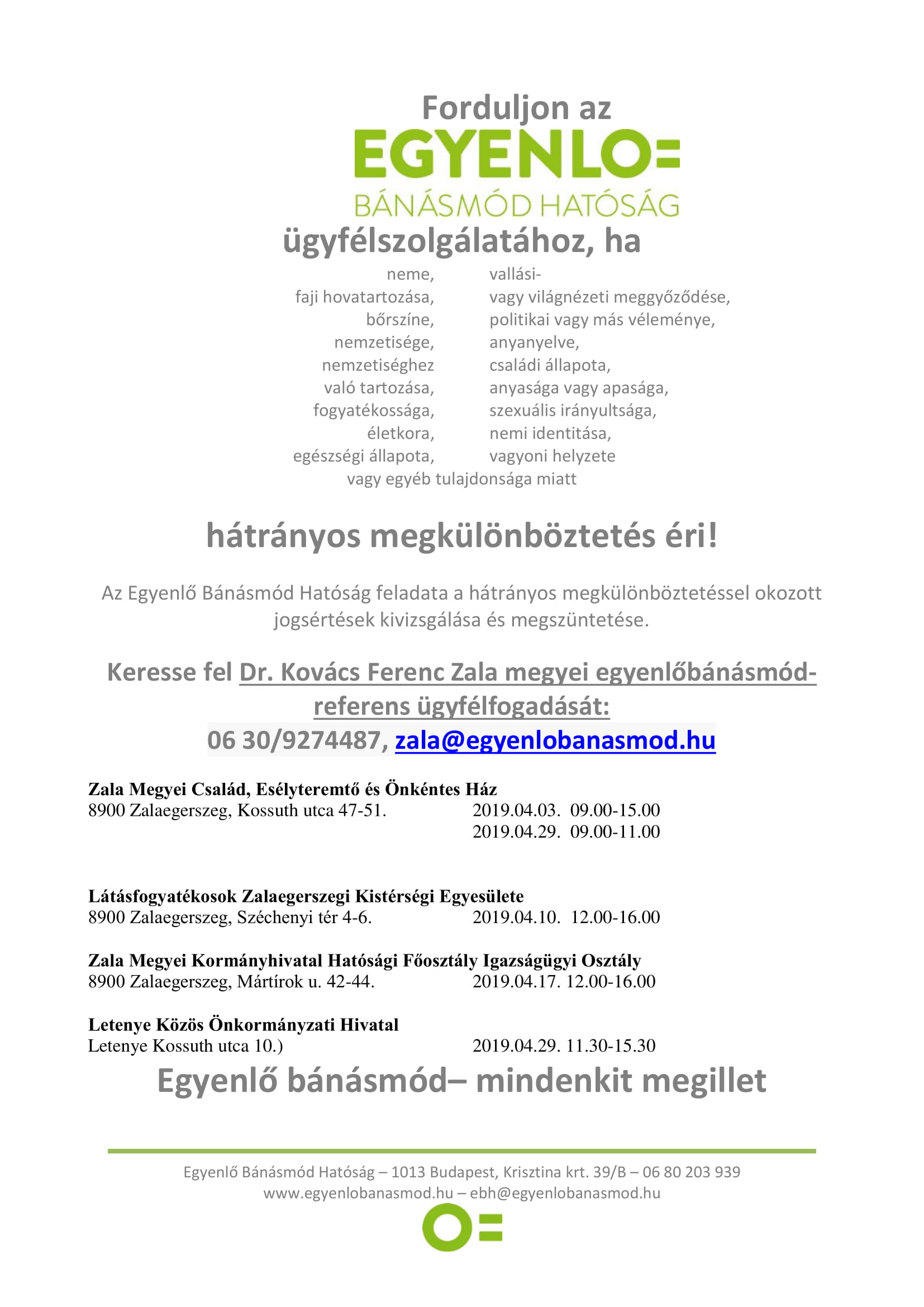 Forduljon az
EGYENLO=
BÁNÁSMÓD HATÓSÁG
ügyfélszolgálatához, ha

neme,
faji hovatartozása,
bőrszíne,
nemzetisége,
nemzetiséghez
való tartozása,
fogyatékossága,
életkora,
egészségi állapota,

vallási-
vagy világnézeti meggyőződése,
politikai vagy más véleménye,
anyanyelve,
családi állapota,
anyasága vagy apasága,
szexuális irányultsága,
nemi identitása,
vagyoni helyzete

vagy egyéb tulajdonsága miatt

hátrányos megkülönböztetés éri!

Az Egyenlő Bánásmód Hatóság feladata a hátrányos megkülönböztetéssel okozott jogsértések kivizsgálása és megszüntetése.

Keresse fel Dr. Kovács Ferenc Zala megyei egyenlőbánásmód-referens ügyfélfogadását:
06 30/9274487, zala@egyenlobanasmod.hu

Zala Megyei Család, Esélyteremtő és Önkéntes Ház
8900 Zalaegerszeg, Kossuth utca 47-51. 2019.04.03. 09.00-15.00
2019.04.29. 09.00-11.00

Látásfogyatékosok Zalaegerszegi Kistérségi Egyesülete
8900 Zalaegerszeg, Széchenyi tér 4-6. 2019.04.10. 12.00-16.00

Zala Megyei Kormányhivatal Hatósági Főosztály Igazságügyi Osztály
8900 Zalaegerszeg, Mártírok u. 42-44. 2019.04.17. 12.00-16.00

Letenye Közös Önkormányzati Hivatal
Letenye Kossuth utca 10.) 2019.04.29. 11.30-15.30

Egyenlő bánásmód– mindenkit megillet

Egyenlő Bánásmód Hatóság – 1013 Budapest, Krisztina krt. 39/B – 06 80 203 939
www.egyenlobanasmod.hu – ebh@egyenlobanasmod.hu
O=